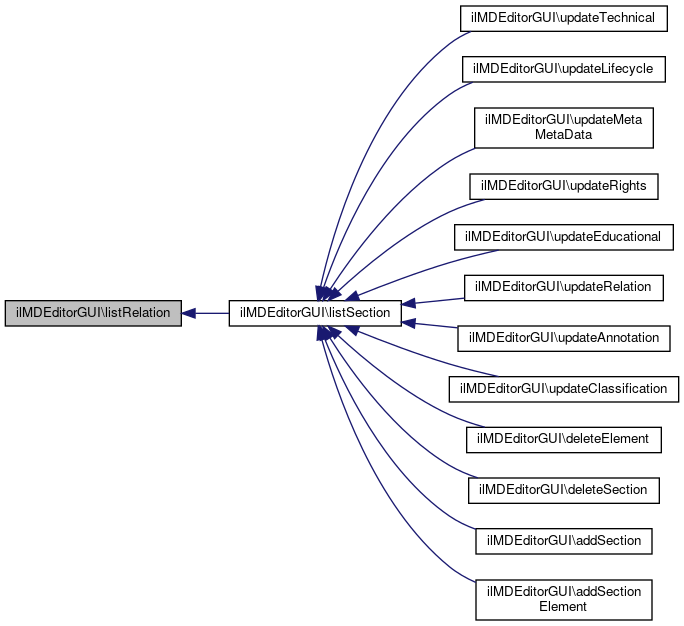 ilMDEditorGUI\listRelation

ilMDEditorGUI\listSection

ilMDEditorGUI\updateTechnical

ilMDEditorGUI\updateLifecycle

ilMDEditorGUI\updateMeta MetaData

ilMDEditorGUI\updateRights

ilMDEditorGUI\updateEducational

ilMDEditorGUI\updateRelation

ilMDEditorGUI\updateAnnotation

ilMDEditorGUI\updateClassification

ilMDEditorGUI\deleteElement

ilMDEditorGUI\deleteSection

ilMDEditorGUI\addSection

ilMDEditorGUI\addSection Element